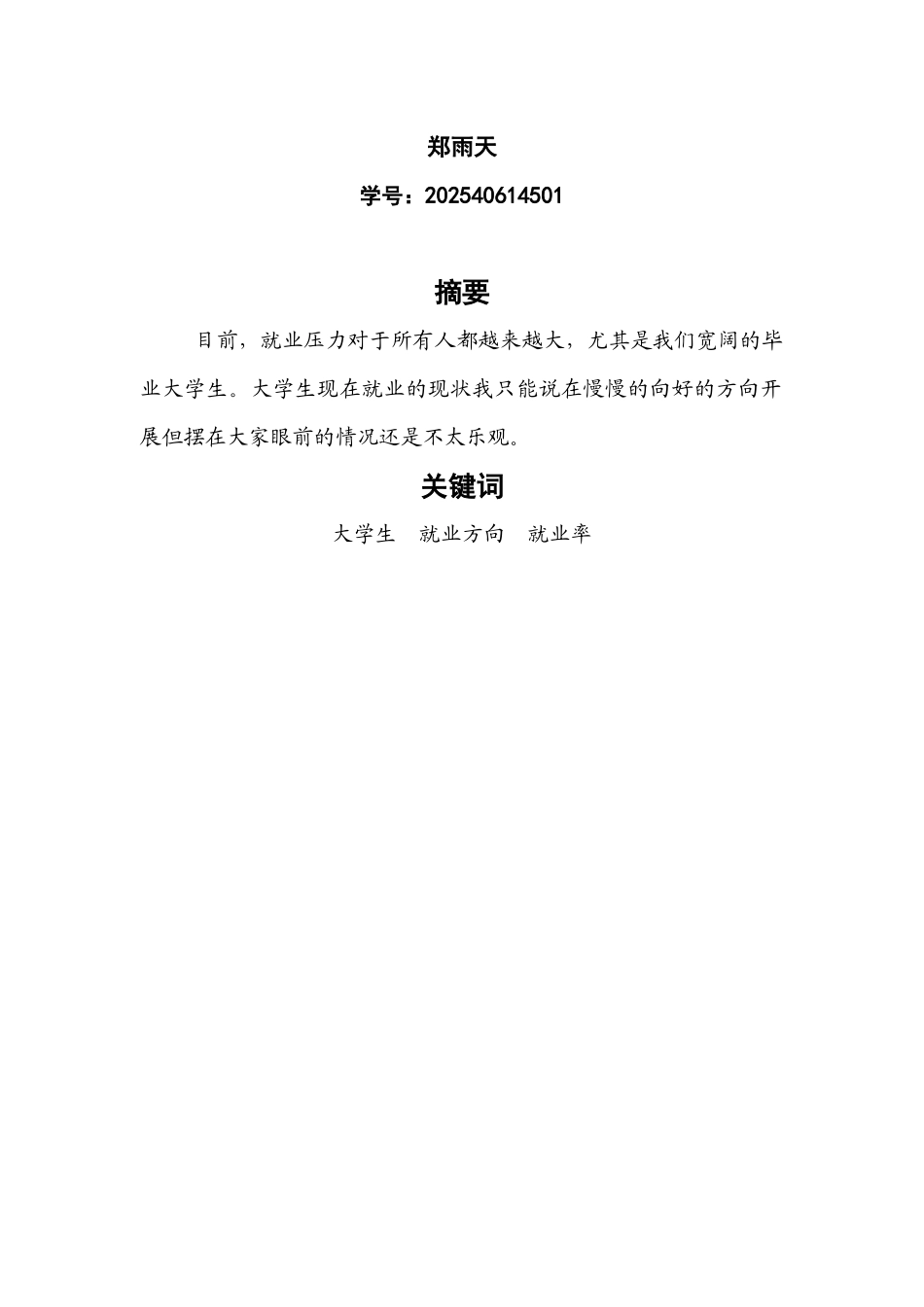 郑雨天

学号：202540614501

摘要

目前，就业压力对于所有人都越来越大，尤其是我们宽阔的毕业大学生。大学生现在就业的现状我只能说在慢慢的向好的方向开展但摆在大家眼前的情况还是不太乐观。

关键词

大学生　就业方向　就业率